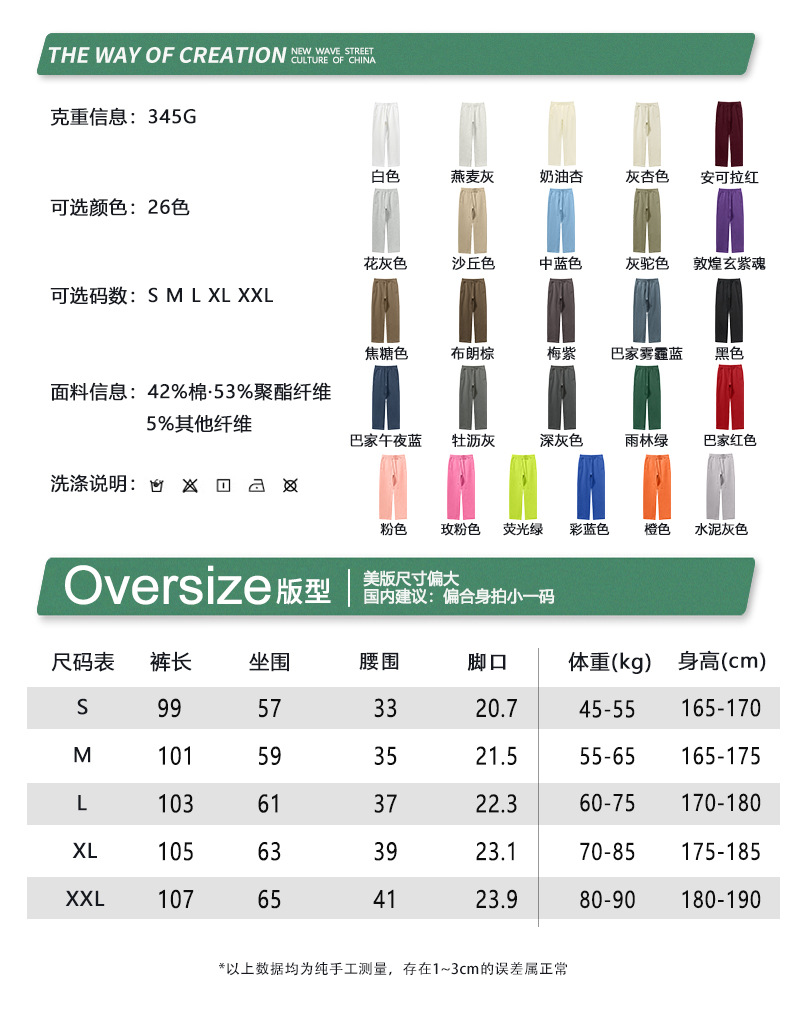 THE WAY OF CREATION NEW WAVE STREET CULTURE OF CHINA

克重信息：345G

可选颜色：26色

可选码数：S M L XL XXL

面料信息：42%棉·53%聚酯纤维
5%其他纤维

洗涤说明：

白色 燕麦灰 奶油杏 灰杏色 安可拉红
花灰色 沙丘色 中蓝色 灰驼色 敦煌玄紫魂
焦糖色 布朗棕 梅紫 巴家雾霾蓝 黑色
巴家午夜蓝 牡沥灰 深灰色 雨林绿 巴家红色
粉色 玫粉色 荧光绿 彩蓝色 橙色 水泥灰色

Oversize版型

美版尺寸偏大
国内建议：偏合身拍小一码

| 尺码表 | 裤长 | 坐围 | 腰围 | 脚口 | 体重(kg) | 身高(cm) |
|---|---|---|---|---|---|---|
| S | 99 | 57 | 33 | 20.7 | 45-55 | 165-170 |
| M | 101 | 59 | 35 | 21.5 | 55-65 | 165-175 |
| L | 103 | 61 | 37 | 22.3 | 60-75 | 170-180 |
| XL | 105 | 63 | 39 | 23.1 | 70-85 | 175-185 |
| XXL | 107 | 65 | 41 | 23.9 | 80-90 | 180-190 |

*以上数据均为纯手工测量，存在1~3cm的误差属正常